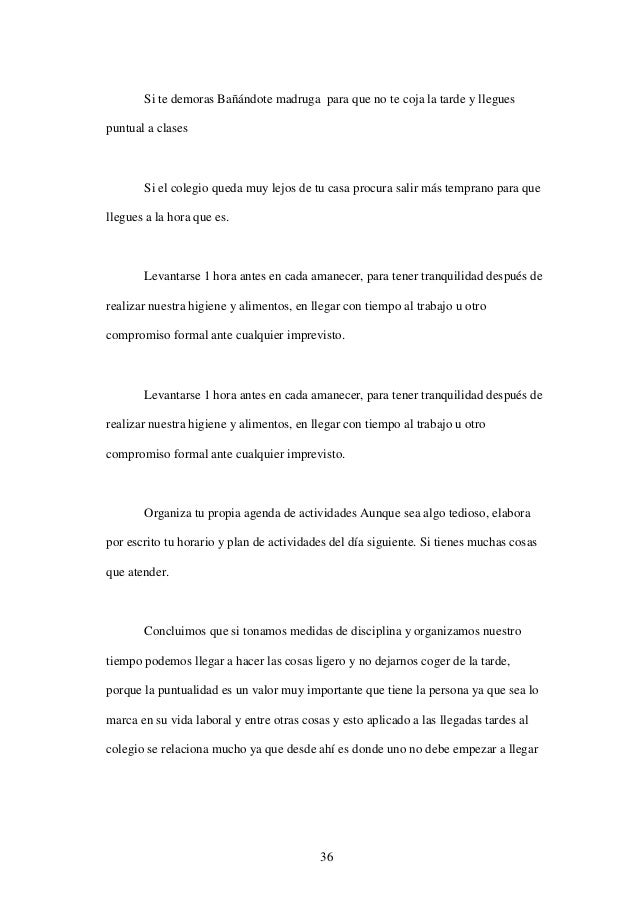 Si te demoras Bañándote madruga para que no te coja la tarde y llegues puntual a clases

Si el colegio queda muy lejos de tu casa procura salir más temprano para que llegues a la hora que es.

Levantarse 1 hora antes en cada amanecer, para tener tranquilidad después de realizar nuestra higiene y alimentos, en llegar con tiempo al trabajo u otro compromiso formal ante cualquier imprevisto.

Levantarse 1 hora antes en cada amanecer, para tener tranquilidad después de realizar nuestra higiene y alimentos, en llegar con tiempo al trabajo u otro compromiso formal ante cualquier imprevisto.

Organiza tu propia agenda de actividades Aunque sea algo tedioso, elabora por escrito tu horario y plan de actividades del día siguiente. Si tienes muchas cosas que atender.

Concluimos que si tonamos medidas de disciplina y organizamos nuestro tiempo podemos llegar a hacer las cosas ligero y no dejarnos coger de la tarde, porque la puntualidad es un valor muy importante que tiene la persona ya que sea lo marca en su vida laboral y entre otras cosas y esto aplicado a las llegadas tardes al colegio se relaciona mucho ya que desde ahí es donde uno no debe empezar a llegar

36